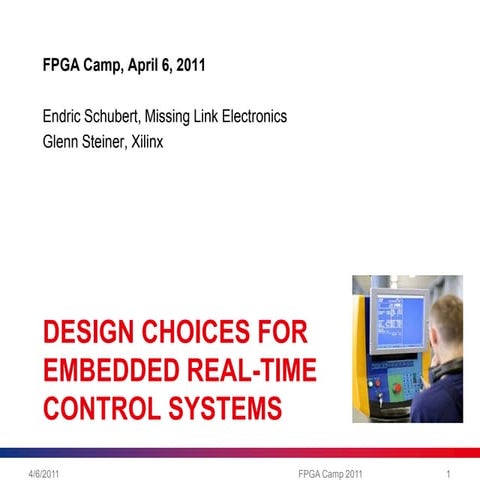 FPGA Camp, April 6, 2011

Endric Schubert, Missing Link Electronics
Glenn Steiner, Xilinx

DESIGN CHOICES FOR EMBEDDED REAL-TIME CONTROL SYSTEMS

4/6/2011 FPGA Camp 2011 1